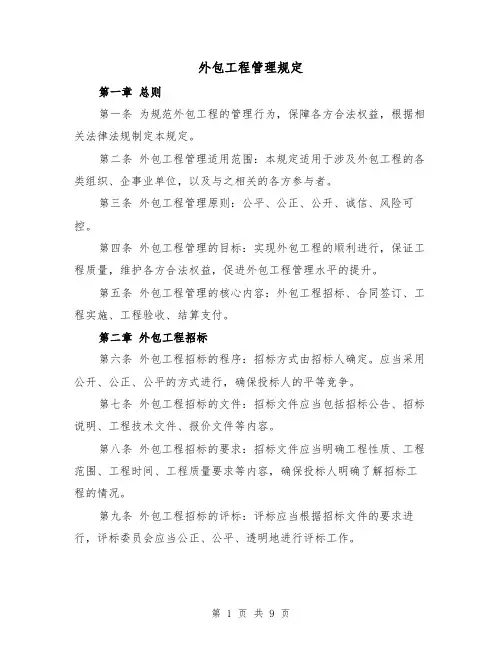 外包工程管理规定

第一章 总则

第一条 为规范外包工程的管理行为，保障各方合法权益，根据相关法律法规制定本规定。

第二条 外包工程管理适用范围：本规定适用于涉及外包工程的各类组织、企事业单位，以及与之相关的各方参与者。

第三条 外包工程管理原则：公平、公正、公开、诚信、风险可控。

第四条 外包工程管理的目标：实现外包工程的顺利进行，保证工程质量，维护各方合法权益，促进外包工程管理水平的提升。

第五条 外包工程管理的核心内容：外包工程招标、合同签订、工程实施、工程验收、结算支付。

第二章 外包工程招标

第六条 外包工程招标的程序：招标方式由招标人确定。应当采用公开、公正、公平的方式进行，确保投标人的平等竞争。

第七条 外包工程招标的文件：招标文件应当包括招标公告、招标说明、工程技术文件、报价文件等内容。

第八条 外包工程招标的要求：招标文件应当明确工程性质、工程范围、工程时间、工程质量要求等内容，确保投标人明确了解招标工程的情况。

第九条 外包工程招标的评标：评标应当根据招标文件的要求进行，评标委员会应当公正、公平、透明地进行评标工作。

第 1 页 共 9 页